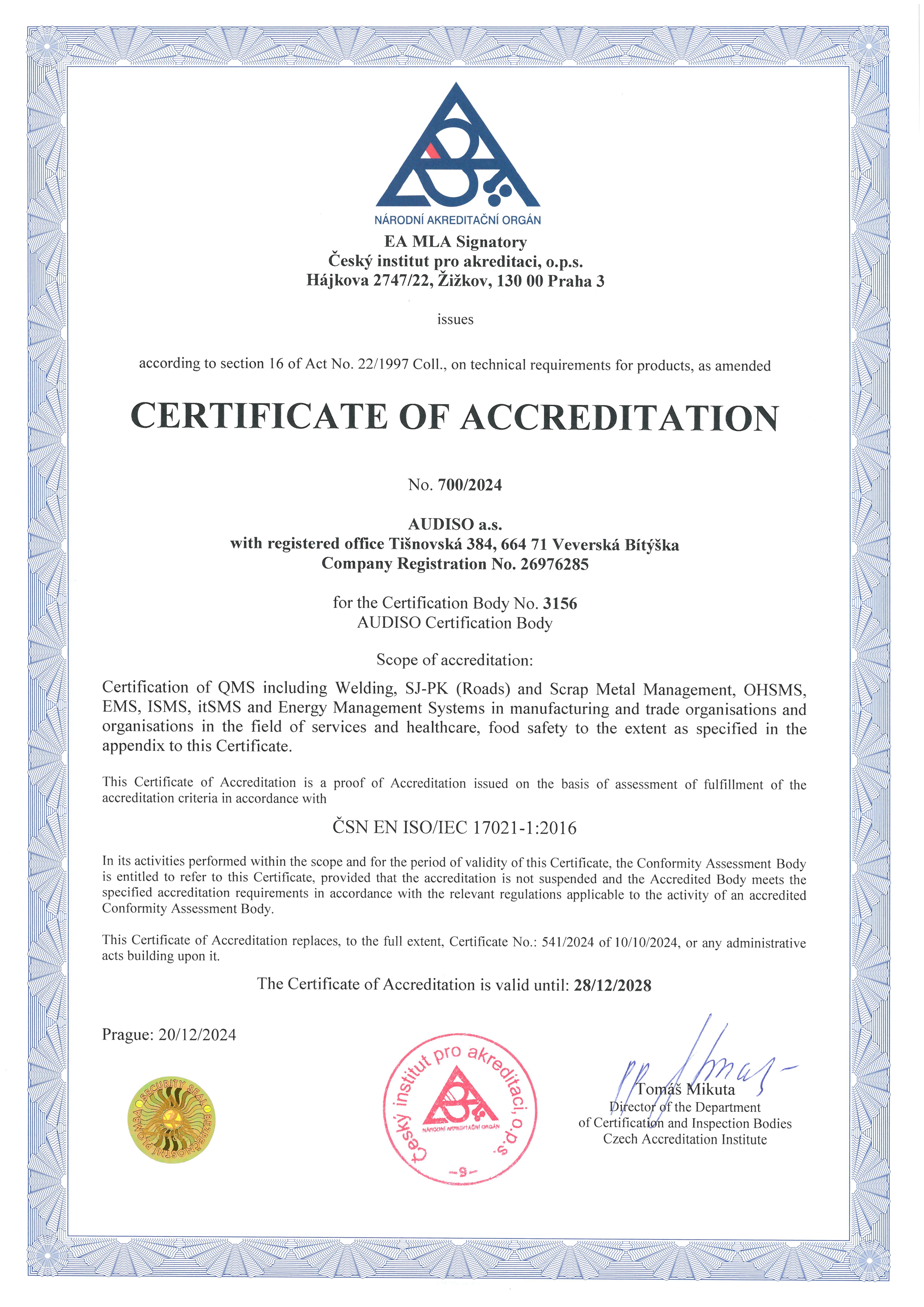 NÁRODNÍ AKREDITAČNÍ ORGÁN

EA MLA Signatory
Český institut pro akreditaci, o.p.s.
Hájkova 2747/22, Žižkov, 130 00 Praha 3

issues

according to section 16 of Act No. 22/1997 Coll., on technical requirements for products, as amended

CERTIFICATE OF ACCREDITATION

No. 700/2024

AUDISO a.s.
with registered office Tišnovská 384, 664 71 Veverská Bítýška
Company Registration No. 26976285

for the Certification Body No. 3156
AUDISO Certification Body

Scope of accreditation:

Certification of QMS including Welding, SJ-PK (Roads) and Scrap Metal Management, OHSMS, EMS, ISMS, itSMS and Energy Management Systems in manufacturing and trade organisations and organisations in the field of services and healthcare, food safety to the extent as specified in the appendix to this Certificate.

This Certificate of Accreditation is a proof of Accreditation issued on the basis of assessment of fulfillment of the accreditation criteria in accordance with

ČSN EN ISO/IEC 17021-1:2016

In its activities performed within the scope and for the period of validity of this Certificate, the Conformity Assessment Body is entitled to refer to this Certificate, provided that the accreditation is not suspended and the Accredited Body meets the specified accreditation requirements in accordance with the relevant regulations applicable to the activity of an accredited Conformity Assessment Body.

This Certificate of Accreditation replaces, to the full extent, Certificate No.: 541/2024 of 10/10/2024, or any administrative acts building upon it.

The Certificate of Accreditation is valid until: 28/12/2028

Prague: 20/12/2024

SECURITY SEAL BEZPEČNOSTNÍ PLOMBA

Český institut pro akreditaci, o.p.s.
NÁRODNÍ AKREDITAČNÍ ORGÁN
-9-

Tomáš Mikuta
Director of the Department
of Certification and Inspection Bodies
Czech Accreditation Institute